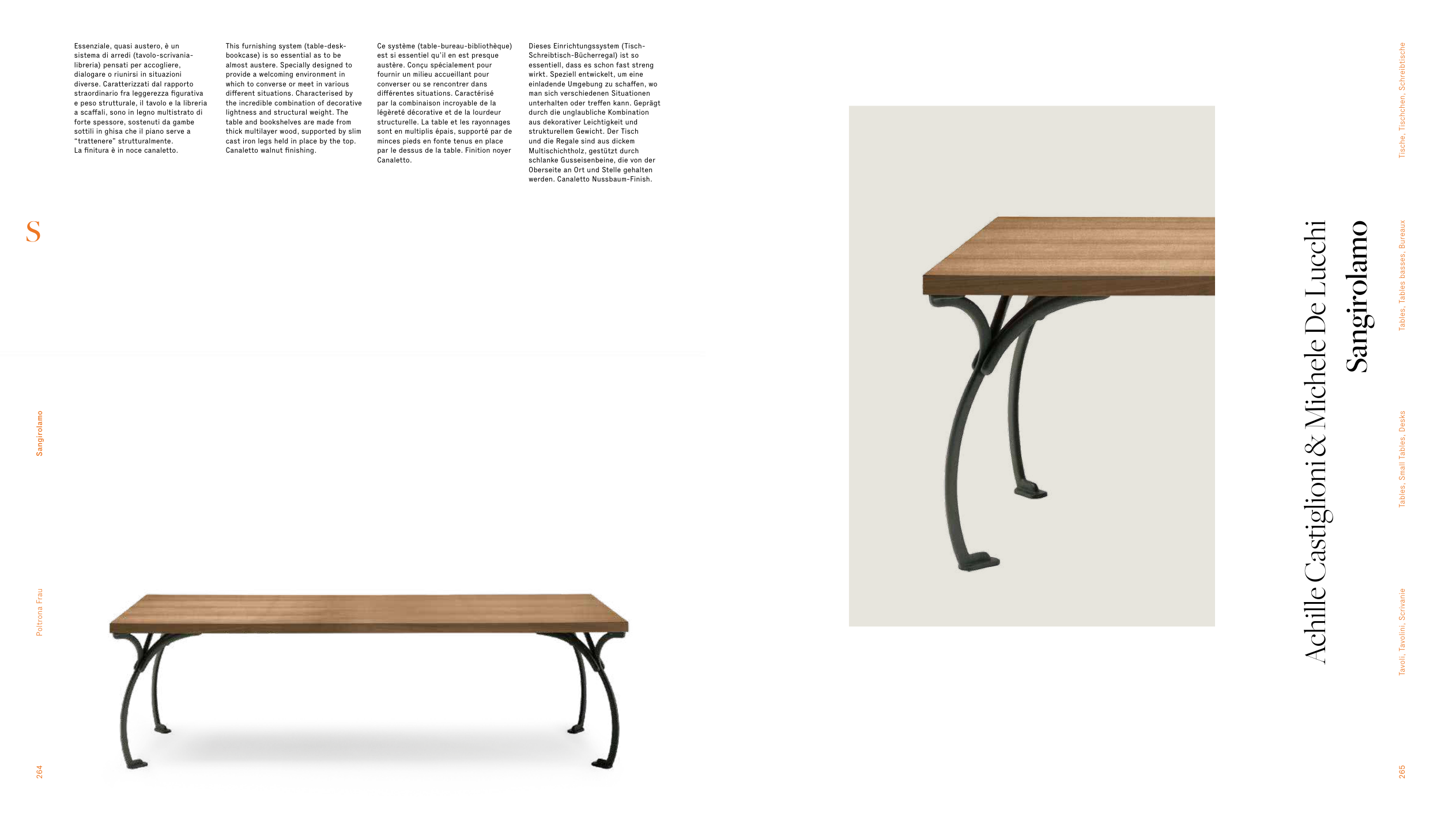 Essenziale, quasi austero, è un sistema di arredi (tavolo-scrivania-libreria) pensati per accogliere, dialogare o riunirsi in situazioni diverse. Caratterizzati dal rapporto straordinario fra leggerezza figurativa e peso strutturale, il tavolo e la libreria a scaffali, sono in legno multistrato di forte spessore, sostenuti da gambe sottili in ghisa che il piano serve a "trattenere" strutturalmente.
La finitura è in noce canaletto.

This furnishing system (table-desk-bookcase) is so essential as to be almost austere. Specially designed to provide a welcoming environment in which to converse or meet in various different situations. Characterised by the incredible combination of decorative lightness and structural weight. The table and bookshelves are made from thick multilayer wood, supported by slim cast iron legs held in place by the top. Canaletto walnut finishing.

Ce système (table-bureau-bibliothèque) est si essentiel qu'il en est presque austère. Conçu spécialement pour fournir un milieu accueillant pour converser ou se rencontrer dans différentes situations. Caractérisé par la combinaison incroyable de la légèreté décorative et de la lourdeur structurelle. La table et les rayonnages sont en multiplis épais, supporté par de minces pieds en fonte tenus en place par le dessus de la table. Finition noyer Canaletto.

Dieses Einrichtungssystem (Tisch-Schreibtisch-Bücherregal) ist so essentiell, dass es schon fast streng wirkt. Speziell entwickelt, um eine einladende Umgebung zu schaffen, wo man sich verschiedenen Situationen unterhalten oder treffen kann. Geprägt durch die unglaubliche Kombination aus dekorativer Leichtigkeit und strukturellem Gewicht. Der Tisch und die Regale sind aus dickem Multischichtholz, gestützt durch schlanke Gusseisenbeine, die von der Oberseite an Ort und Stelle gehalten werden. Canaletto Nussbaum-Finish.

S

Sangirolamo

Poltrona Frau

264

Achille Castiglioni & Michele De Lucchi

Sangirolamo

Tische, Tischchen, Schreibtische

Tables, Tables basses, Bureaux

Tables, Small Tables, Desks

Tavoli, Tavolini, Scrivanie

265